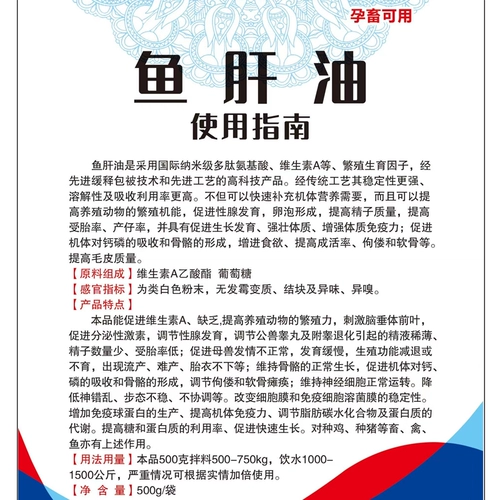 孕畜可用

鱼肝油

使用指南

鱼肝油是采用国际纳米级多肽氨基酸、维生素A等、繁殖生育因子，经先进缓释包被技术和先进工艺的高科技产品。经传统工艺其稳定性更强、溶解性及吸收利用率更高。不但可以快速补充机体营养需要，而且可以提高养殖动物的繁殖机能，促进性腺发育，卵泡形成，提高精子质量，提高受胎率、产仔率，并具有促进生长发育、强壮体质、增强体质免疫力；促进机体对钙磷的吸收和骨骼的形成，增进食欲、提高成活率、佝偻和软骨等。提高毛皮质量。

【原料组成】维生素A乙酸酯 葡萄糖

【感官指标】为类白色粉末，无发霉变质、结块及异味、异嗅。

【产品特点】

本品能促进维生素A、缺乏,提高养殖动物的繁殖力，刺激脑垂体前叶，促进分泌性激素，调节性腺发育，调节公兽睾丸及附睾退化引起的精液稀薄、精子数量少、受胎率低；促进母兽发情不正常，发育缓慢，生殖功能减退或不育，出现流产、难产、胎衣不下等；维持骨骼的正常生长，促进机体对钙、磷的吸收和骨骼的形成，调节佝偻和软骨瘫痪；维持神经细胞正常运转。降低神错乱、步态不稳、不协调等。改变细胞膜和免疫细胞溶菌膜的稳定性。增加免疫球蛋白的生产、提高机体免疫力、调节脂肪碳水化合物及蛋白质的代谢。提高糖和蛋白质的利用率、促进快速生长。对种鸡、种猪等畜、禽、鱼亦有上述作用。

【用法用量】本品500克拌料500-750kg，饮水1000-1500公斤，严重情况可根据实情加倍使用。

【净 含 量】500g/袋